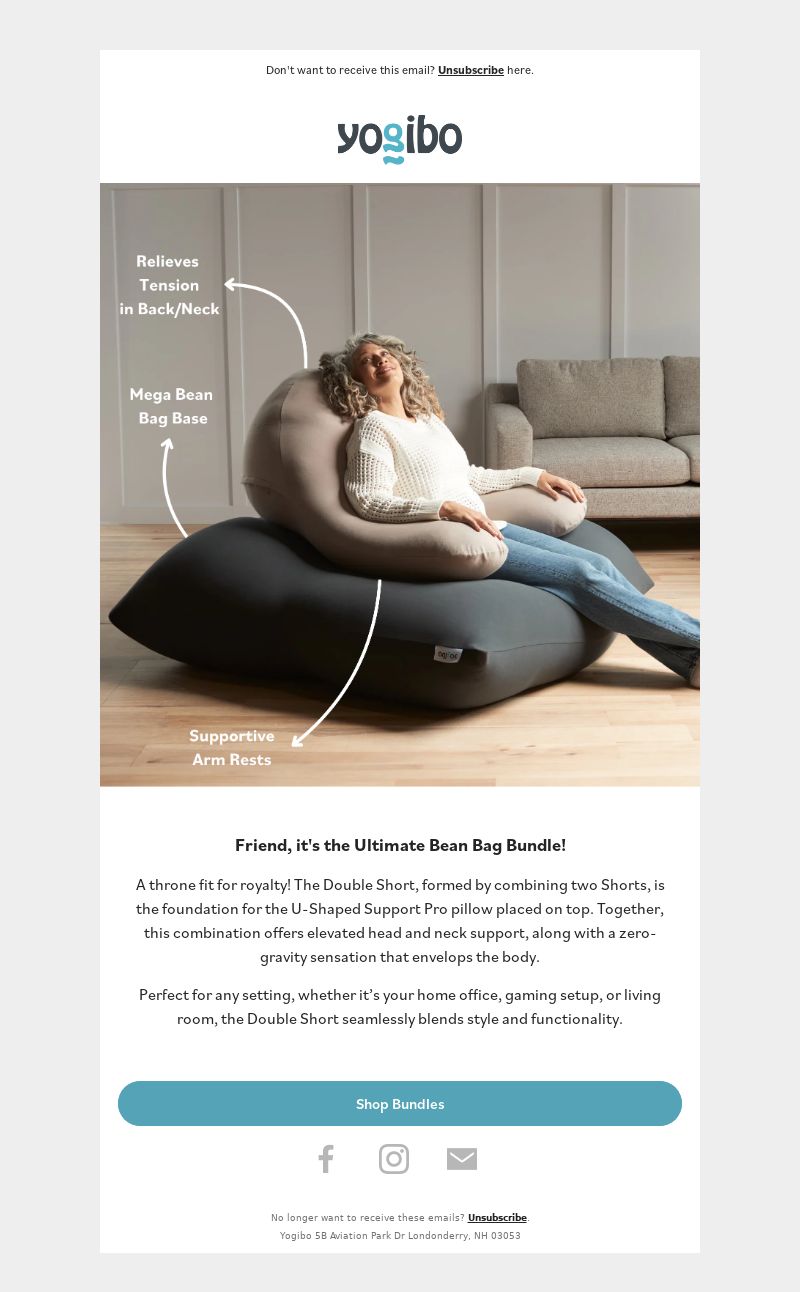 Don't want to receive this email? Unsubscribe here.

yogibo

Relieves Tension in Back/Neck

Mega Bean Bag Base

Supportive Arm Rests

yogibo

Friend, it's the Ultimate Bean Bag Bundle!

A throne fit for royalty! The Double Short, formed by combining two Shorts, is the foundation for the U-Shaped Support Pro pillow placed on top. Together, this combination offers elevated head and neck support, along with a zero-gravity sensation that envelops the body.

Perfect for any setting, whether it's your home office, gaming setup, or living room, the Double Short seamlessly blends style and functionality.

Shop Bundles

No longer want to receive these emails? Unsubscribe.
Yogibo 5B Aviation Park Dr Londonderry, NH 03053